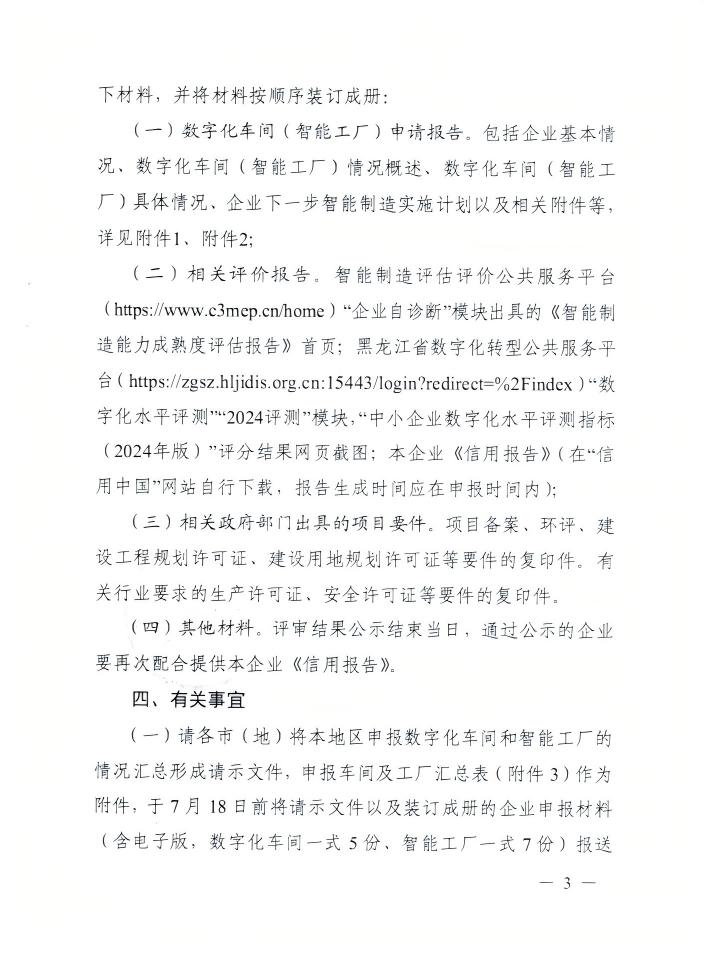 下材料，并将材料按顺序装订成册：

（一）数字化车间（智能工厂）申请报告。包括企业基本情况、数字化车间（智能工厂）情况概述、数字化车间（智能工厂）具体情况、企业下一步智能制造实施计划以及相关附件等，详见附件1、附件2；

（二）相关评价报告。智能制造评估评价公共服务平台（https://www.c3mep.cn/home）“企业自诊断”模块出具的《智能制造能力成熟度评估报告》首页；黑龙江省数字化转型公共服务平台（https://zgsz.hljidis.org.cn:15443/login?redirect=%2Findex）“数字化水平评测”“2024评测”模块，“中小企业数字化水平评测指标（2024年版）”评分结果网页截图；本企业《信用报告》（在“信用中国”网站自行下载，报告生成时间应在申报时间内）；

（三）相关政府部门出具的项目要件。项目备案、环评、建设工程规划许可证、建设用地规划许可证等要件的复印件。有关行业要求的生产许可证、安全许可证等要件的复印件。

（四）其他材料。评审结果公示结束当日，通过公示的企业要再次配合提供本企业《信用报告》。

四、有关事宜

（一）请各市（地）将本地区申报数字化车间和智能工厂的情况汇总形成请示文件，申报车间及工厂汇总表（附件3）作为附件，于7月18日前将请示文件以及装订成册的企业申报材料（含电子版，数字化车间一式5份、智能工厂一式7份）报送

— 3 —